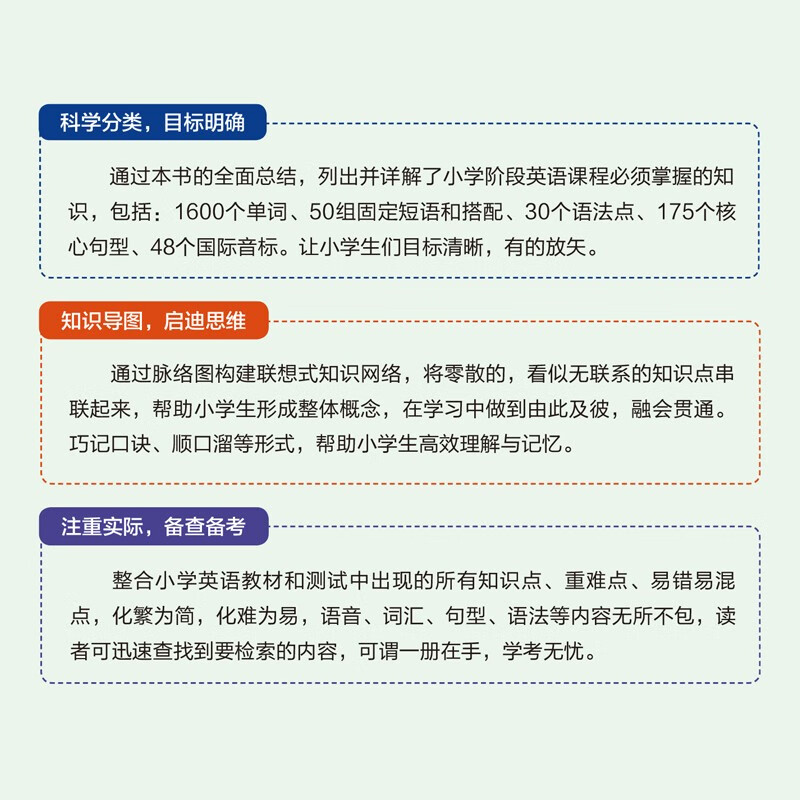 科学分类，目标明确

通过本书的全面总结，列出并详解了小学阶段英语课程必须掌握的知识，包括：1600个单词、50组固定短语和搭配、30个语法点、175个核心句型、48个国际音标。让小学生们目标清晰，有的放矢。

知识导图，启迪思维

通过脉络图构建联想式知识网络，将零散的，看似无联系的知识点串联起来，帮助小学生形成整体概念，在学习中做到由此及彼，融会贯通。巧记口诀、顺口溜等形式，帮助小学生高效理解与记忆。

注重实际，备查备考

整合小学英语教材和测试中出现的所有知识点、重难点、易错易混点，化繁为简，化难为易，语音、词汇、句型、语法等内容无所不包，读者可迅速查找到要检索的内容，可谓一册在手，学考无忧。